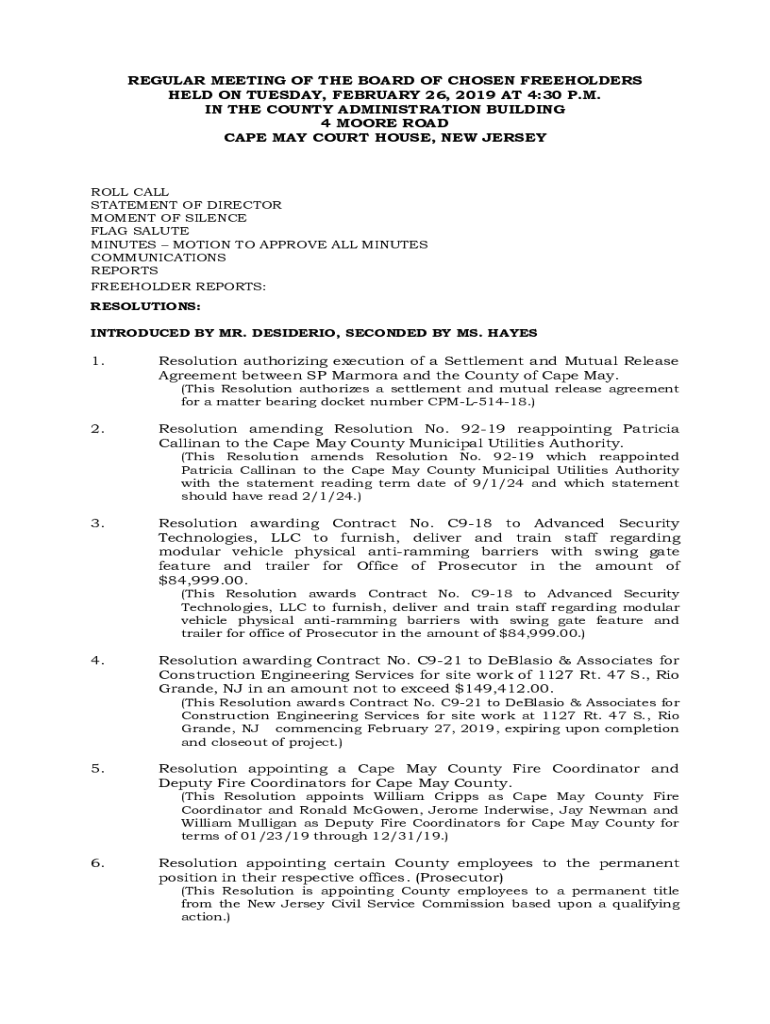 REGULAR MEETING OF THE BOARD OF CHOSEN FREEHOLDERS
HELD ON TUESDAY, FEBRUARY 26, 2019 AT 4:30 P.M.
IN THE COUNTY ADMINISTRATION BUILDING
4 MOORE ROAD
CAPE MAY COURT HOUSE, NEW JERSEY

ROLL CALL
STATEMENT OF DIRECTOR
MOMENT OF SILENCE
FLAG SALUTE
MINUTES – MOTION TO APPROVE ALL MINUTES
COMMUNICATIONS
REPORTS
FREEHOLDER REPORTS:

RESOLUTIONS:

INTRODUCED BY MR. DESIDERIO, SECONDED BY MS. HAYES

1. Resolution authorizing execution of a Settlement and Mutual Release Agreement between SP Marmora and the County of Cape May.
(This Resolution authorizes a settlement and mutual release agreement for a matter bearing docket number CPM-L-514-18.)

2. Resolution amending Resolution No. 92-19 reappointing Patricia Callinan to the Cape May County Municipal Utilities Authority.
(This Resolution amends Resolution No. 92-19 which reappointed Patricia Callinan to the Cape May County Municipal Utilities Authority with the statement reading term date of 9/1/24 and which statement should have read 2/1/24.)

3. Resolution awarding Contract No. C9-18 to Advanced Security Technologies, LLC to furnish, deliver and train staff regarding modular vehicle physical anti-ramming barriers with swing gate feature and trailer for Office of Prosecutor in the amount of $84,999.00.
(This Resolution awards Contract No. C9-18 to Advanced Security Technologies, LLC to furnish, deliver and train staff regarding modular vehicle physical anti-ramming barriers with swing gate feature and trailer for office of Prosecutor in the amount of $84,999.00.)

4. Resolution awarding Contract No. C9-21 to DeBlasio & Associates for Construction Engineering Services for site work of 1127 Rt. 47 S., Rio Grande, NJ in an amount not to exceed $149,412.00.
(This Resolution awards Contract No. C9-21 to DeBlasio & Associates for Construction Engineering Services for site work at 1127 Rt. 47 S., Rio Grande, NJ commencing February 27, 2019, expiring upon completion and closeout of project.)

5. Resolution appointing a Cape May County Fire Coordinator and Deputy Fire Coordinators for Cape May County.
(This Resolution appoints William Cripps as Cape May County Fire Coordinator and Ronald McGowen, Jerome Inderwise, Jay Newman and William Mulligan as Deputy Fire Coordinators for Cape May County for terms of 01/23/19 through 12/31/19.)

6. Resolution appointing certain County employees to the permanent position in their respective offices. (Prosecutor)
(This Resolution is appointing County employees to a permanent title from the New Jersey Civil Service Commission based upon a qualifying action.)